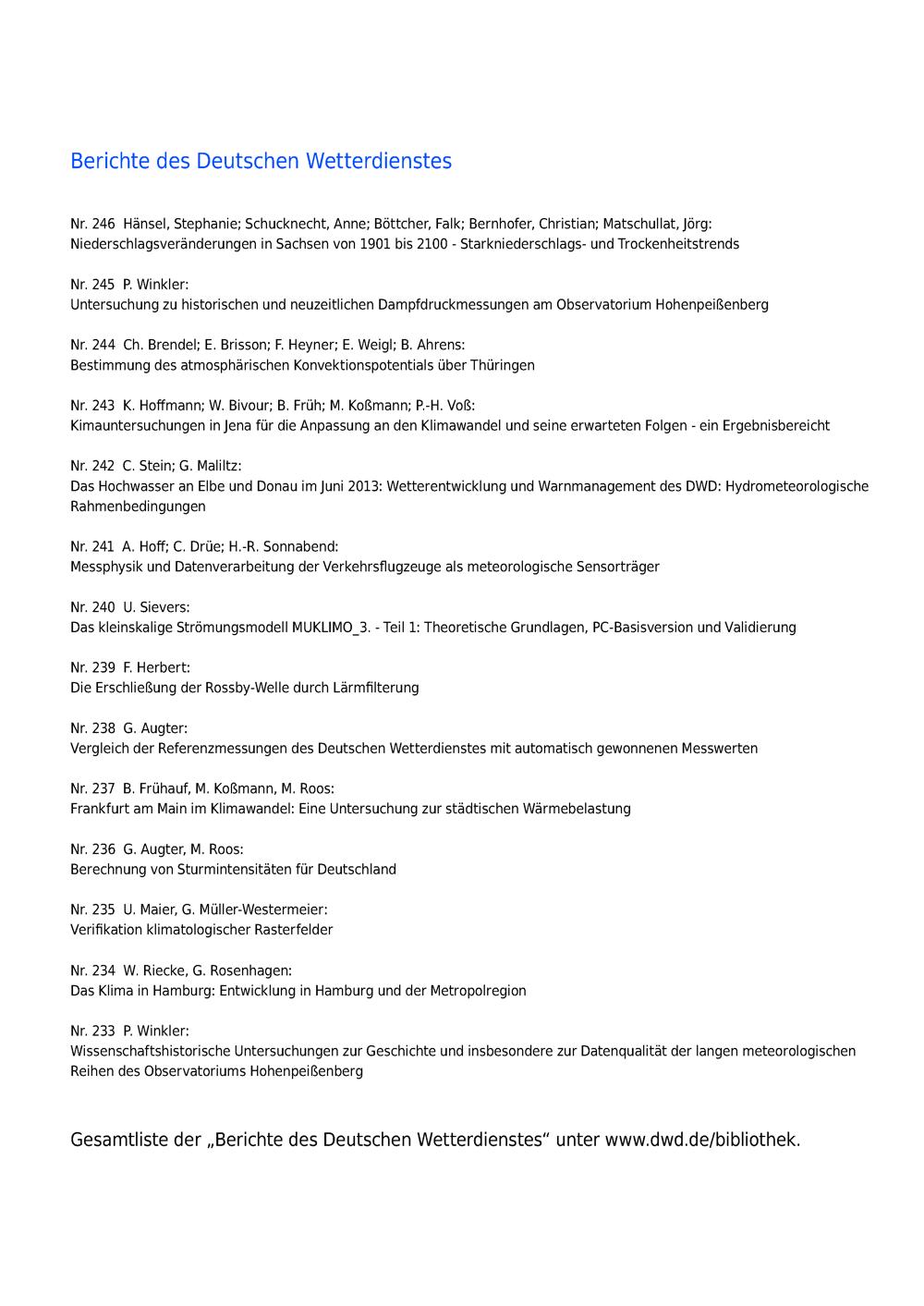 Berichte des Deutschen Wetterdienstes

Nr. 246 Hänsel, Stephanie; Schucknecht, Anne; Böttcher, Falk; Bernhofer, Christian; Matschullat, Jörg:
Niederschlagsveränderungen in Sachsen von 1901 bis 2100 - Starkniederschlags- und Trockenheitstrends

Nr. 245 P. Winkler:
Untersuchung zu historischen und neuzeitlichen Dampfdruckmessungen am Observatorium Hohenpeißenberg

Nr. 244 Ch. Brendel; E. Brisson; F. Heyner; E. Weigl; B. Ahrens:
Bestimmung des atmosphärischen Konvektionspotentials über Thüringen

Nr. 243 K. Hoffmann; W. Bivour; B. Früh; M. Koßmann; P.-H. Voß:
Kimauntersuchungen in Jena für die Anpassung an den Klimawandel und seine erwarteten Folgen - ein Ergebnisbereicht

Nr. 242 C. Stein; G. Maliltz:
Das Hochwasser an Elbe und Donau im Juni 2013: Wetterentwicklung und Warnmanagement des DWD: Hydrometeorologische Rahmenbedingungen

Nr. 241 A. Hoff; C. Drüe; H.-R. Sonnabend:
Messphysik und Datenverarbeitung der Verkehrsflugzeuge als meteorologische Sensorträger

Nr. 240 U. Sievers:
Das kleinskalige Strömungsmodell MUKLIMO_3. - Teil 1: Theoretische Grundlagen, PC-Basisversion und Validierung

Nr. 239 F. Herbert:
Die Erschließung der Rossby-Welle durch Lärmfilterung

Nr. 238 G. Augter:
Vergleich der Referenzmessungen des Deutschen Wetterdienstes mit automatisch gewonnenen Messwerten

Nr. 237 B. Frühauf, M. Koßmann, M. Roos:
Frankfurt am Main im Klimawandel: Eine Untersuchung zur städtischen Wärmebelastung

Nr. 236 G. Augter, M. Roos:
Berechnung von Sturmintensitäten für Deutschland

Nr. 235 U. Maier, G. Müller-Westermeier:
Verifikation klimatologischer Rasterfelder

Nr. 234 W. Riecke, G. Rosenhagen:
Das Klima in Hamburg: Entwicklung in Hamburg und der Metropolregion

Nr. 233 P. Winkler:
Wissenschaftshistorische Untersuchungen zur Geschichte und insbesondere zur Datenqualität der langen meteorologischen Reihen des Observatoriums Hohenpeißenberg

Gesamtliste der „Berichte des Deutschen Wetterdienstes“ unter www.dwd.de/bibliothek.